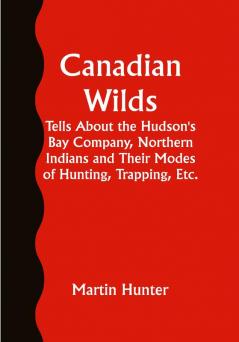 Canadian Wilds

Tells About the Hudson's Bay Company, Northern Indians and Their Modes of Hunting, Trapping, Etc.

Martin Hunter